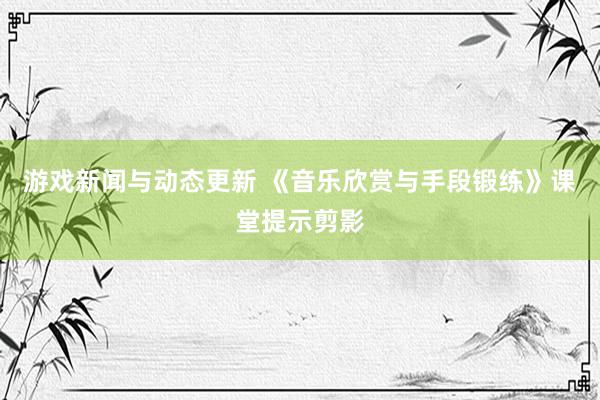 游戏新闻与动态更新 《音乐欣赏与手段锻练》课堂提示剪影